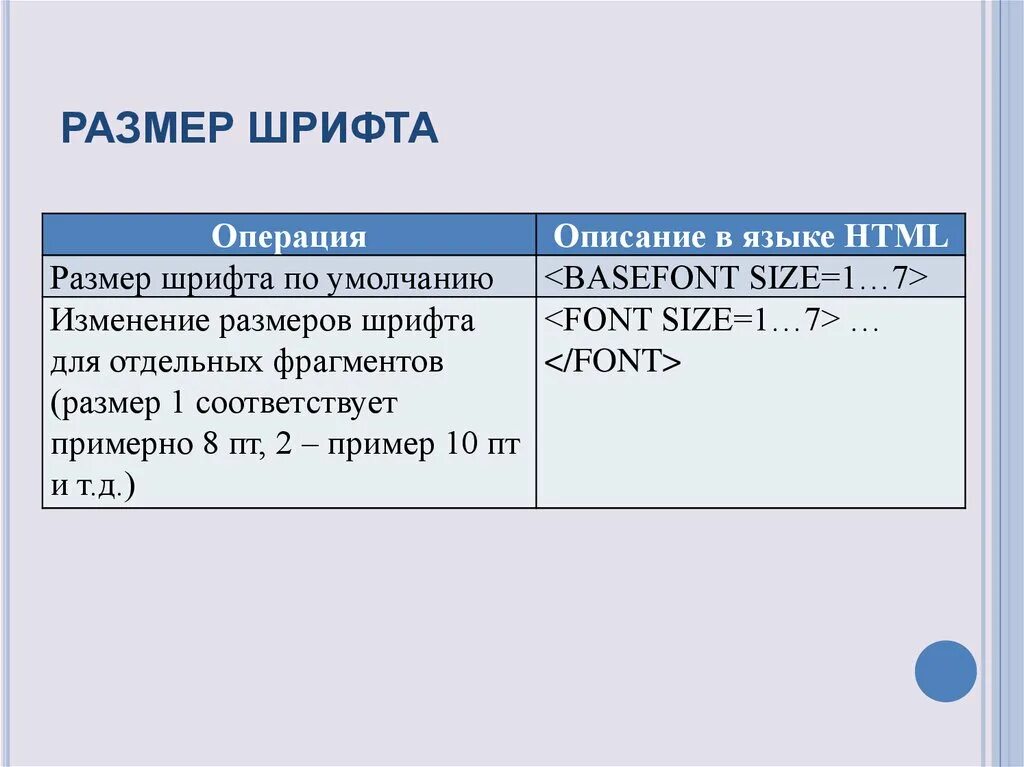 РАЗМЕР ШРИФТА

| Операция | Описание в языке HTML |
|---|---|
| Размер шрифта по умолчанию | <BASEFONT SIZE=1…7> |
| Изменение размеров шрифта для отдельных фрагментов (размер 1 соответствует примерно 8 пт, 2 – пример 10 пт и т.д.) | <FONT SIZE=1…7> … </FONT> |